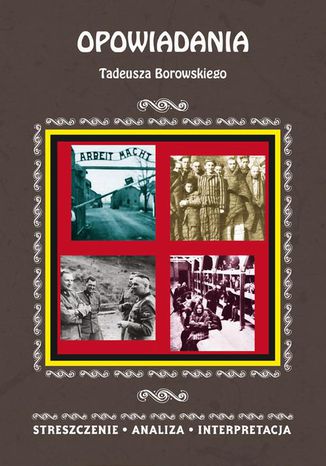 OPOWIADANIA

Tadeusza Borowskiego

ARBEIT MACHT

STRESZCZENIE • ANALIZA • INTERPRETACJA